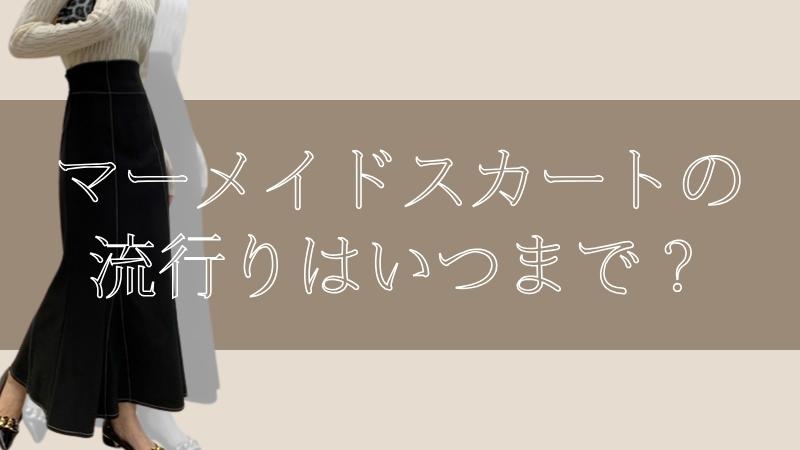 マーメイドスカートの
流行りはいつまで？